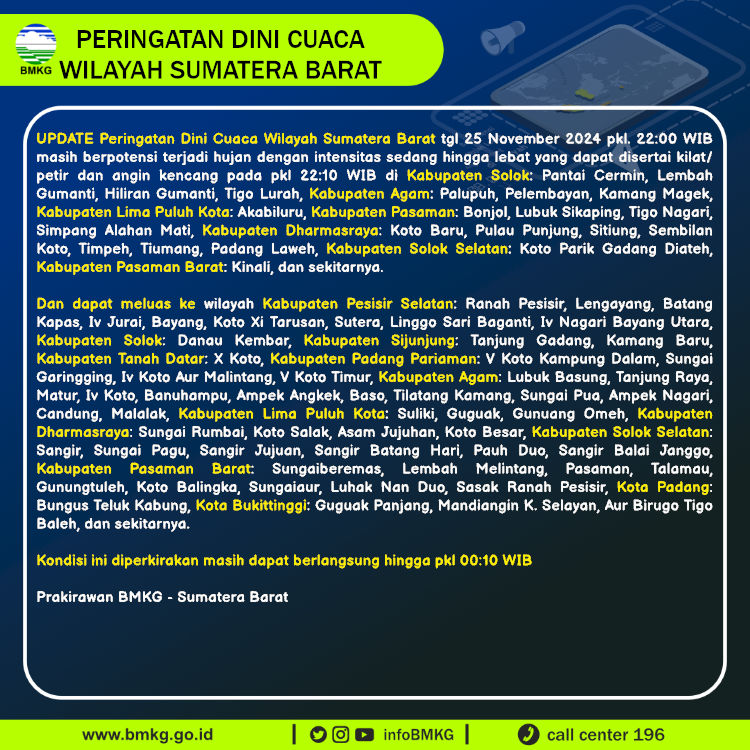 BMKG

PERINGATAN DINI CUACA
WILAYAH SUMATERA BARAT

UPDATE Peringatan Dini Cuaca Wilayah Sumatera Barat tgl 25 November 2024 pkl. 22:00 WIB masih berpotensi terjadi hujan dengan intensitas sedang hingga lebat yang dapat disertai kilat/ petir dan angin kencang pada pkl 22:10 WIB di Kabupaten Solok: Pantai Cermin, Lembah Gumanti, Hiliran Gumanti, Tigo Lurah, Kabupaten Agam: Palupuh, Pelembayan, Kamang Magek, Kabupaten Lima Puluh Kota: Akabiluru, Kabupaten Pasaman: Bonjol, Lubuk Sikaping, Tigo Nagari, Simpang Alahan Mati, Kabupaten Dharmasraya: Koto Baru, Pulau Punjung, Sitiung, Sembilan Koto, Timpeh, Tiumang, Padang Laweh, Kabupaten Solok Selatan: Koto Parik Gadang Diateh, Kabupaten Pasaman Barat: Kinali, dan sekitarnya.

Dan dapat meluas ke wilayah Kabupaten Pesisir Selatan: Ranah Pesisir, Lengayang, Batang Kapas, Iv Jurai, Bayang, Koto Xi Tarusan, Sutera, Linggo Sari Baganti, Iv Nagari Bayang Utara, Kabupaten Solok: Danau Kembar, Kabupaten Sijunjung: Tanjung Gadang, Kamang Baru, Kabupaten Tanah Datar: X Koto, Kabupaten Padang Pariaman: V Koto Kampung Dalam, Sungai Garingging, Iv Koto Aur Malintang, V Koto Timur, Kabupaten Agam: Lubuk Basung, Tanjung Raya, Matur, Iv Koto, Banuhampu, Ampek Angkek, Baso, Tilatang Kamang, Sungai Pua, Ampek Nagari, Candung, Malalak, Kabupaten Lima Puluh Kota: Suliki, Guguak, Gunuang Omeh, Kabupaten Dharmasraya: Sungai Rumbai, Koto Salak, Asam Jujuhan, Koto Besar, Kabupaten Solok Selatan: Sangir, Sungai Pagu, Sangir Jujuan, Sangir Batang Hari, Pauh Duo, Sangir Balai Janggo, Kabupaten Pasaman Barat: Sungaiberemas, Lembah Melintang, Pasaman, Talamau, Gunungtuleh, Koto Balingka, Sungaiaur, Luhak Nan Duo, Sasak Ranah Pesisir, Kota Padang: Bungus Teluk Kabung, Kota Bukittinggi: Guguak Panjang, Mandiangin K. Selayan, Aur Birugo Tigo Baleh, dan sekitarnya.

Kondisi ini diperkirakan masih dapat berlangsung hingga pkl 00:10 WIB

Prakirawan BMKG - Sumatera Barat

www.bmkg.go.id | infoBMKG | call center 196